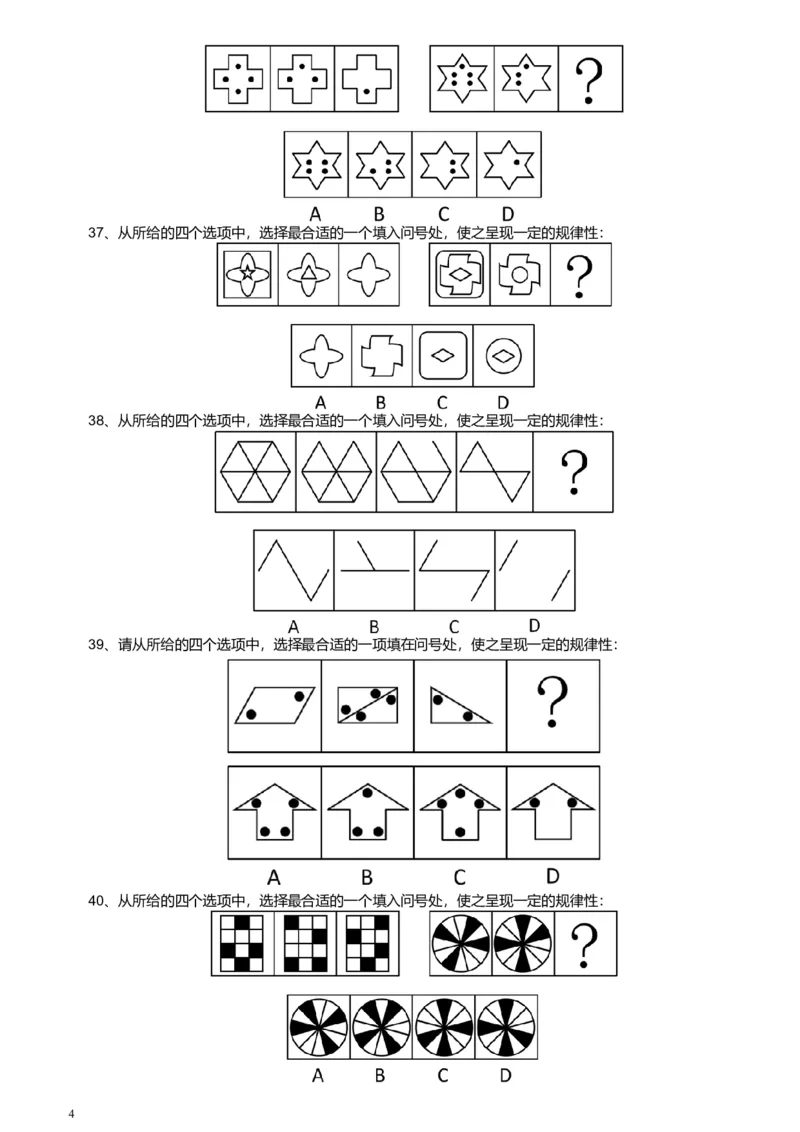 ?

A B C D

37、从所给的四个选项中，选择最合适的一个填入问号处，使之呈现一定的规律性：

?

A B C D

38、从所给的四个选项中，选择最合适的一个填入问号处，使之呈现一定的规律性：

?

A B C D

39、请从所给的四个选项中，选择最合适的一项填在问号处，使之呈现一定的规律性：

?

A B C D

40、从所给的四个选项中，选择最合适的一个填入问号处，使之呈现一定的规律性：

?

A B C D

4